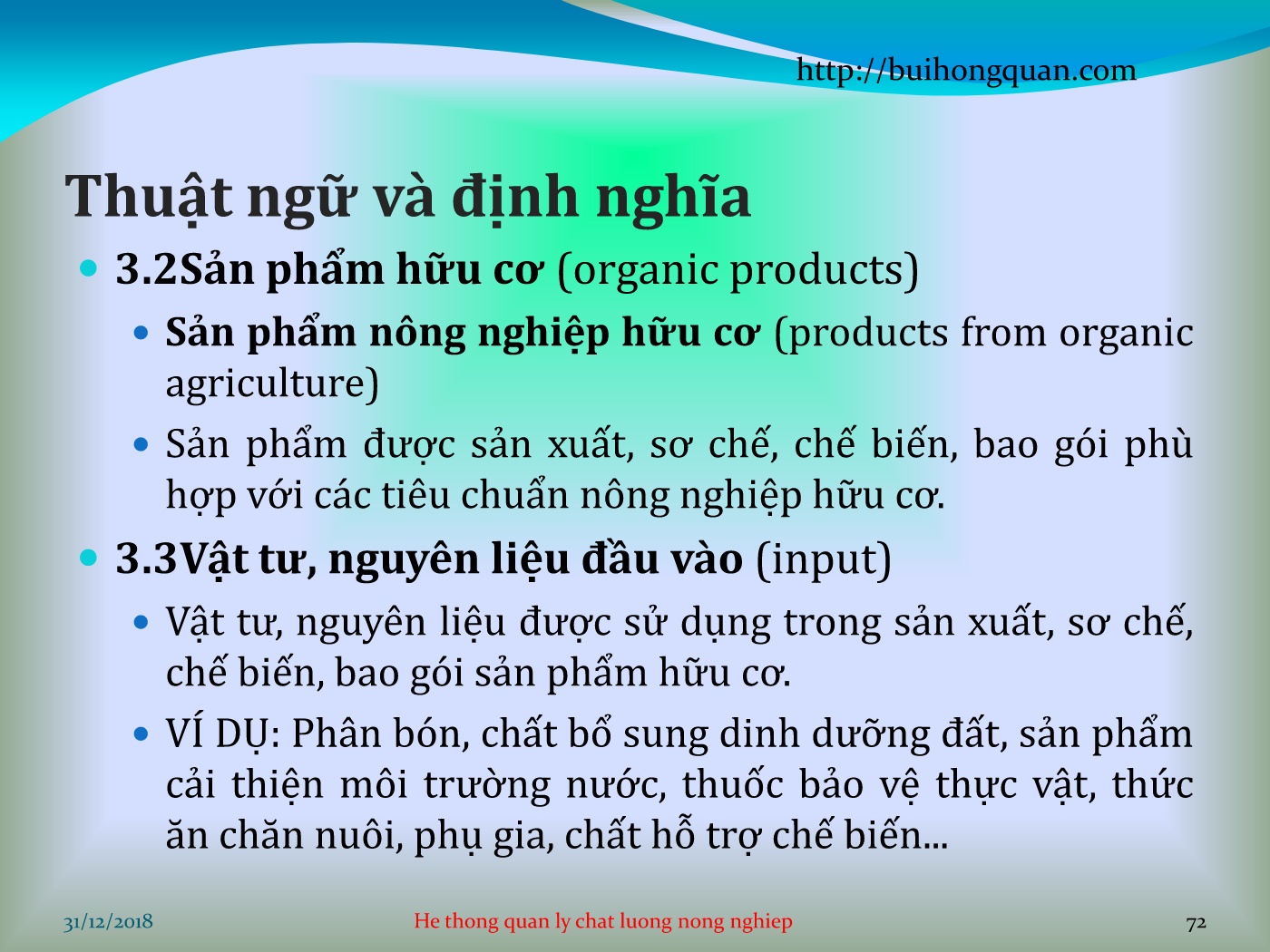 http://buihongquan.com

Thuật ngữ và định nghĩa

3.2Sản phẩm hữu cơ (organic products)

Sản phẩm nông nghiệp hữu cơ (products from organic agriculture)

Sản phẩm được sản xuất, sơ chế, chế biến, bao gói phù hợp với các tiêu chuẩn nông nghiệp hữu cơ.

3.3Vật tư, nguyên liệu đầu vào (input)

Vật tư, nguyên liệu được sử dụng trong sản xuất, sơ chế, chế biến, bao gói sản phẩm hữu cơ.

VÍ DỤ: Phân bón, chất bổ sung dinh dưỡng đất, sản phẩm cải thiện môi trường nước, thuốc bảo vệ thực vật, thức ăn chăn nuôi, phụ gia, chất hỗ trợ chế biến...

31/12/2018

He thong quan ly chat luong nong nghiep

72